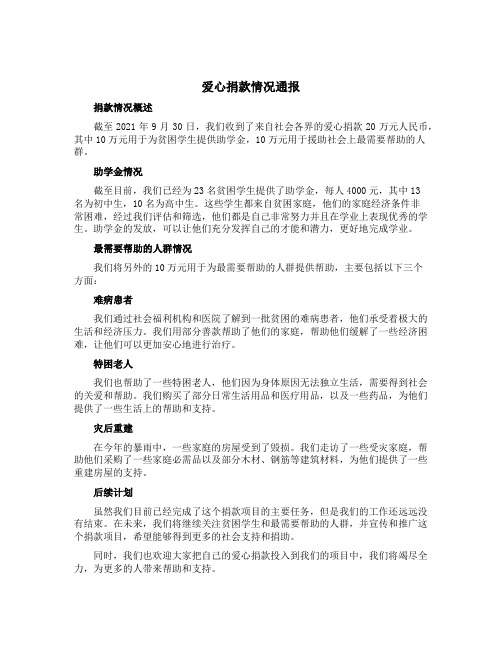 爱心捐款情况通报

捐款情况概述

截至 2021 年 9 月 30 日，我们收到了来自社会各界的爱心捐款 20 万元人民币，其中 10 万元用于为贫困学生提供助学金，10 万元用于援助社会上最需要帮助的人群。

助学金情况

截至目前，我们已经为 23 名贫困学生提供了助学金，每人 4000 元，其中 13 名为初中生，10 名为高中生。这些学生都来自贫困家庭，他们的家庭经济条件非常困难，经过我们评估和筛选，他们都是自己非常努力并且在学业上表现优秀的学生。助学金的发放，可以让他们充分发挥自己的才能和潜力，更好地完成学业。

最需要帮助的人群情况

我们将另外的 10 万元用于为最需要帮助的人群提供帮助，主要包括以下三个方面：

难病患者

我们通过社会福利机构和医院了解到一批贫困的难病患者，他们承受着极大的生活和经济压力。我们用部分善款帮助了他们的家庭，帮助他们缓解了一些经济困难，让他们可以更加安心地进行治疗。

特困老人

我们也帮助了一些特困老人，他们因为身体原因无法独立生活，需要得到社会的关爱和帮助。我们购买了部分日常生活用品和医疗用品，以及一些药品，为他们提供了一些生活上的帮助和支持。

灾后重建

在今年的暴雨中，一些家庭的房屋受到了毁损。我们走访了一些受灾家庭，帮助他们采购了一些家庭必需品以及部分木材、钢筋等建筑材料，为他们提供了一些重建房屋的支持。

后续计划

虽然我们目前已经完成了这个捐款项目的主要任务，但是我们的工作还远远没有结束。在未来，我们将继续关注贫困学生和最需要帮助的人群，并宣传和推广这个捐款项目，希望能够得到更多的社会支持和捐助。

同时，我们也欢迎大家把自己的爱心捐款投入到我们的项目中，我们将竭尽全力，为更多的人带来帮助和支持。